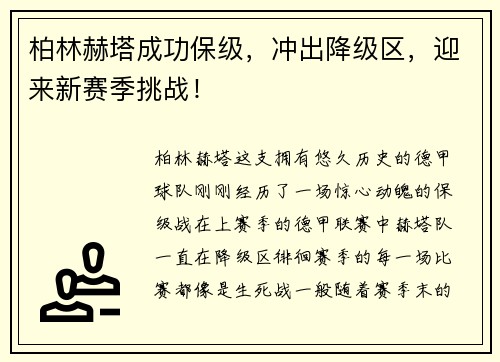 柏林赫塔成功保级，冲出降级区，迎来新赛季挑战！

柏林赫塔这支拥有悠久历史的德甲球队刚刚经历了一场惊心动魄的保级战在上赛季的德甲联赛中赫塔队一直在降级区徘徊赛季的每一场比赛都像是生死战一般随着赛季末的